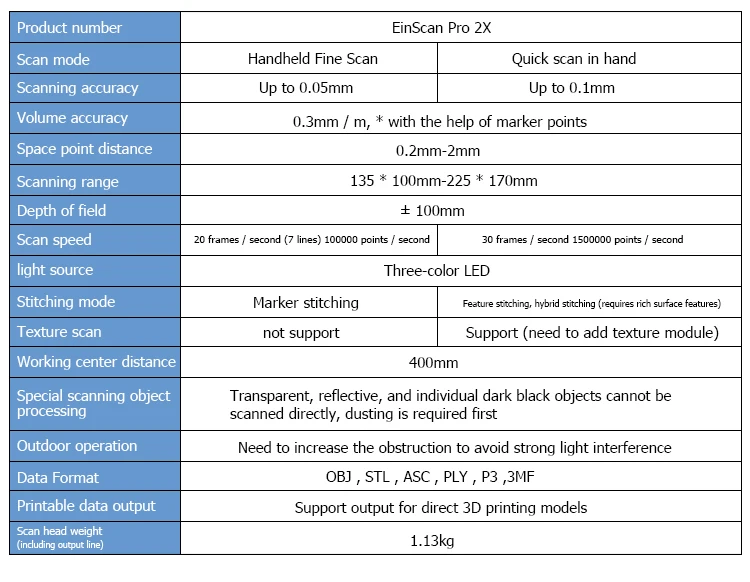 | Product number | EinScan Pro 2X | |
|---|---|---|
| Scan mode | Handheld Fine Scan | Quick scan in hand |
| Scanning accuracy | Up to 0.05mm | Up to 0.1mm |
| Volume accuracy | 0.3mm / m, * with the help of marker points | |
| Space point distance | 0.2mm-2mm | |
| Scanning range | 135 * 100mm-225 * 170mm | |
| Depth of field | ± 100mm | |
| Scan speed | 20 frames / second (7 lines) 100000 points / second | 30 frames / second 1500000 points / second |
| light source | Three-color LED | |
| Stitching mode | Marker stitching | Feature stitching, hybrid stitching (requires rich surface features) |
| Texture scan | not support | Support (need to add texture module) |
| Working center distance | 400mm | |
| Special scanning object processing | Transparent, reflective, and individual dark black objects cannot be scanned directly, dusting is required first | |
| Outdoor operation | Need to increase the obstruction to avoid strong light interference | |
| Data Format | OBJ , STL , ASC , PLY , P3 ,3MF | |
| Printable data output | Support output for direct 3D printing models | |
| Scan head weight (including output line) | 1.13kg | |